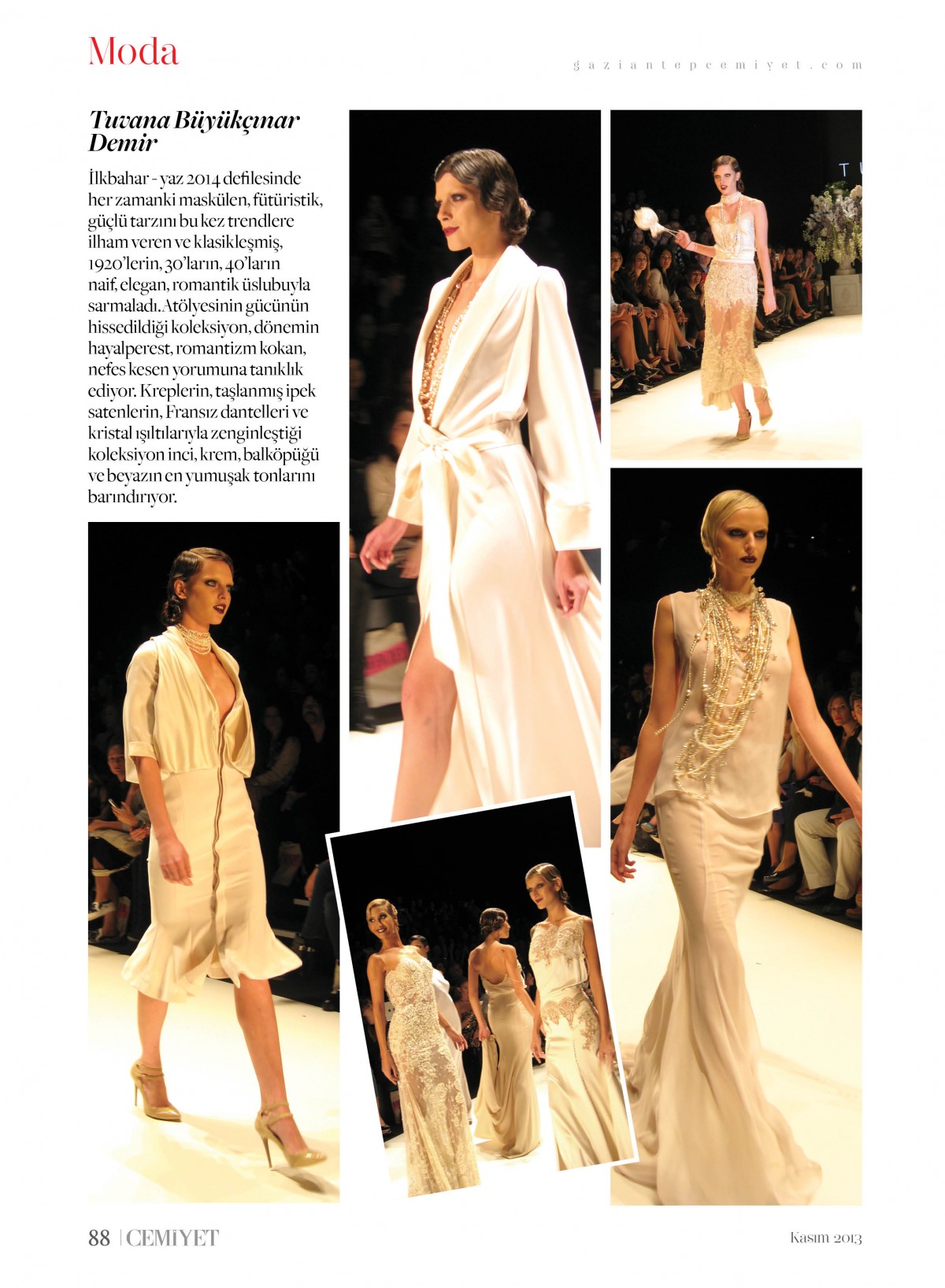 Moda

gaziantepcemiyet.com

Tuvana Büyükçınar Demir

İlkbahar - yaz 2014 defilesinde her zamanki maskülen, fütüristik, güçlü tarzını bu kez trendlere ilham veren ve klasikleşmiş, 1920'lerin, 30'ların, 40'ların naif, elegan, romantik üslubuyla sarmaladı. Atölyesinin gücünün hissedildiği koleksiyon, dönemin hayalperest, romantizm kokan, nefes kesen yorumuna tanıklık ediyor. Kreplerin, taşlanmış ipek satenlerin, Fransız dantelleri ve kristal ışıltılarıyla zenginleştiği koleksiyon inci, krem, balköpüğü ve beyazın en yumuşak tonlarını barındırıyor.

T

88 | CEMİYET

Kasım 2013